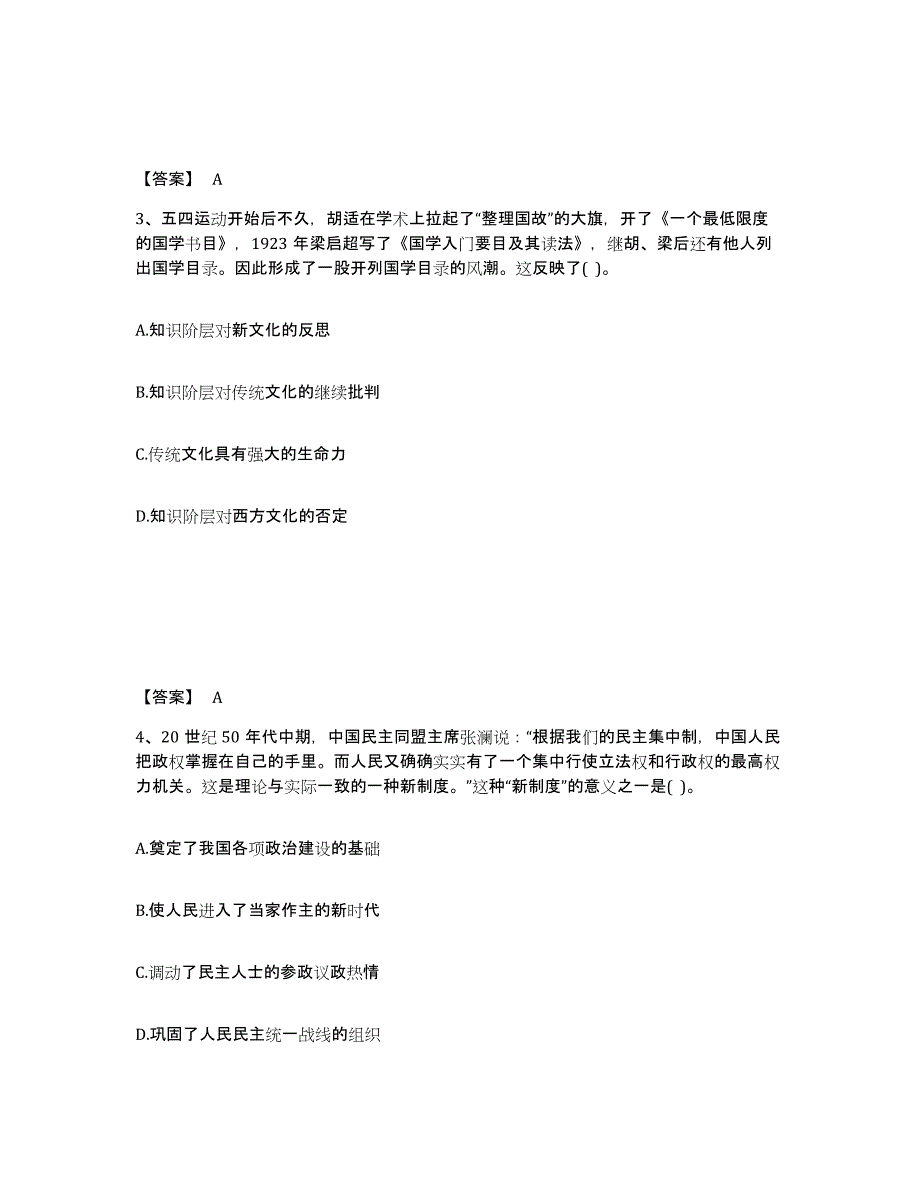 【答案】 A

3、五四运动开始后不久，胡适在学术上拉起了“整理国故”的大旗，开了《一个最低限度的国学书目》，1923 年梁启超写了《国学入门要目及其读法》，继胡、梁后还有他人列出国学目录。因此形成了一股开列国学目录的风潮。这反映了( )。

A.知识阶层对新文化的反思

B.知识阶层对传统文化的继续批判

C.传统文化具有强大的生命力

D.知识阶层对西方文化的否定

【答案】 A

4、20 世纪 50 年代中期，中国民主同盟主席张澜说：“根据我们的民主集中制，中国人民把政权掌握在自己的手里。而人民又确确实实有了一个集中行使立法权和行政权的最高权力机关。这是理论与实际一致的一种新制度。”这种“新制度”的意义之一是( )。

A.奠定了我国各项政治建设的基础

B.使人民进入了当家作主的新时代

C.调动了民主人士的参政议政热情

D.巩固了人民民主统一战线的组织